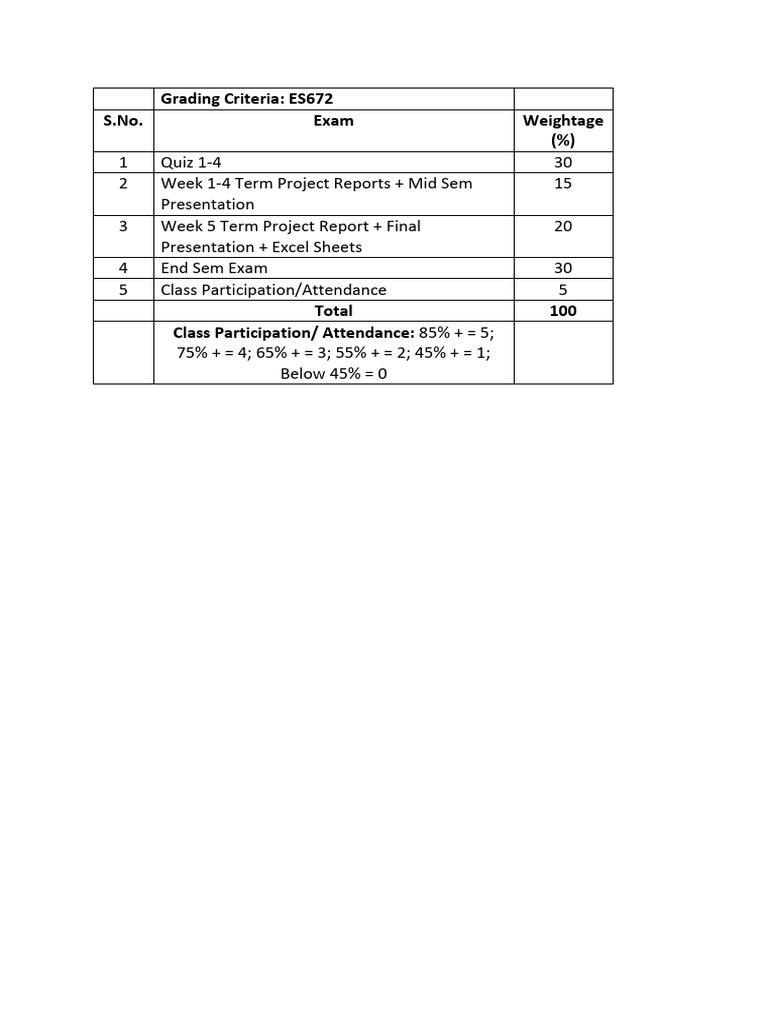 |  | Grading Criteria: ES672 |  |
|---|---|---|
| S.No. | Exam | Weightage (%) |
| 1 | Quiz 1-4 | 30 |
| 2 | Week 1-4 Term Project Reports + Mid Sem Presentation | 15 |
| 3 | Week 5 Term Project Report + Final Presentation + Excel Sheets | 20 |
| 4 | End Sem Exam | 30 |
| 5 | Class Participation/Attendance | 5 |
|  | Total | 100 |
|  | Class Participation/ Attendance: 85% + = 5; 75% + = 4; 65% + = 3; 55% + = 2; 45% + = 1; Below 45% = 0 |  |